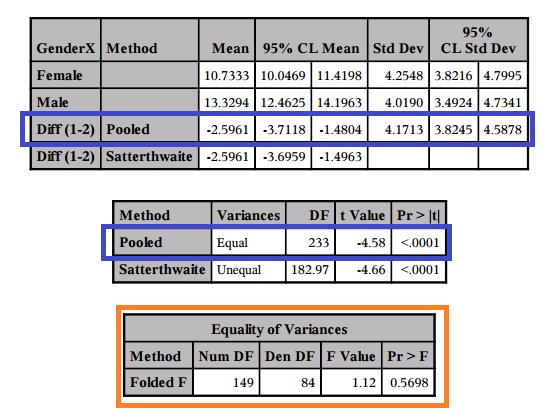 | GenderX | Method | Mean | 95% CL Mean | | Std Dev | 95% CL Std Dev | |
|---|---|---|---|---|---|---|---|
| Female | | 10.7333 | 10.0469 | 11.4198 | 4.2548 | 3.8216 | 4.7995 |
| Male | | 13.3294 | 12.4625 | 14.1963 | 4.0190 | 3.4924 | 4.7341 |
| Diff (1-2) | Pooled | -2.5961 | -3.7118 | -1.4804 | 4.1713 | 3.8245 | 4.5878 |
| Diff (1-2) | Satterthwaite | -2.5961 | -3.6959 | -1.4963 | | | |

| Method | Variances | DF | t Value | Pr > \|t\| |
|---|---|---|---|---|
| Pooled | Equal | 233 | -4.58 | <.0001 |
| Satterthwaite | Unequal | 182.97 | -4.66 | <.0001 |

Equality of Variances

| Method | Num DF | Den DF | F Value | Pr > F |
|---|---|---|---|---|
| Folded F | 149 | 84 | 1.12 | 0.5698 |